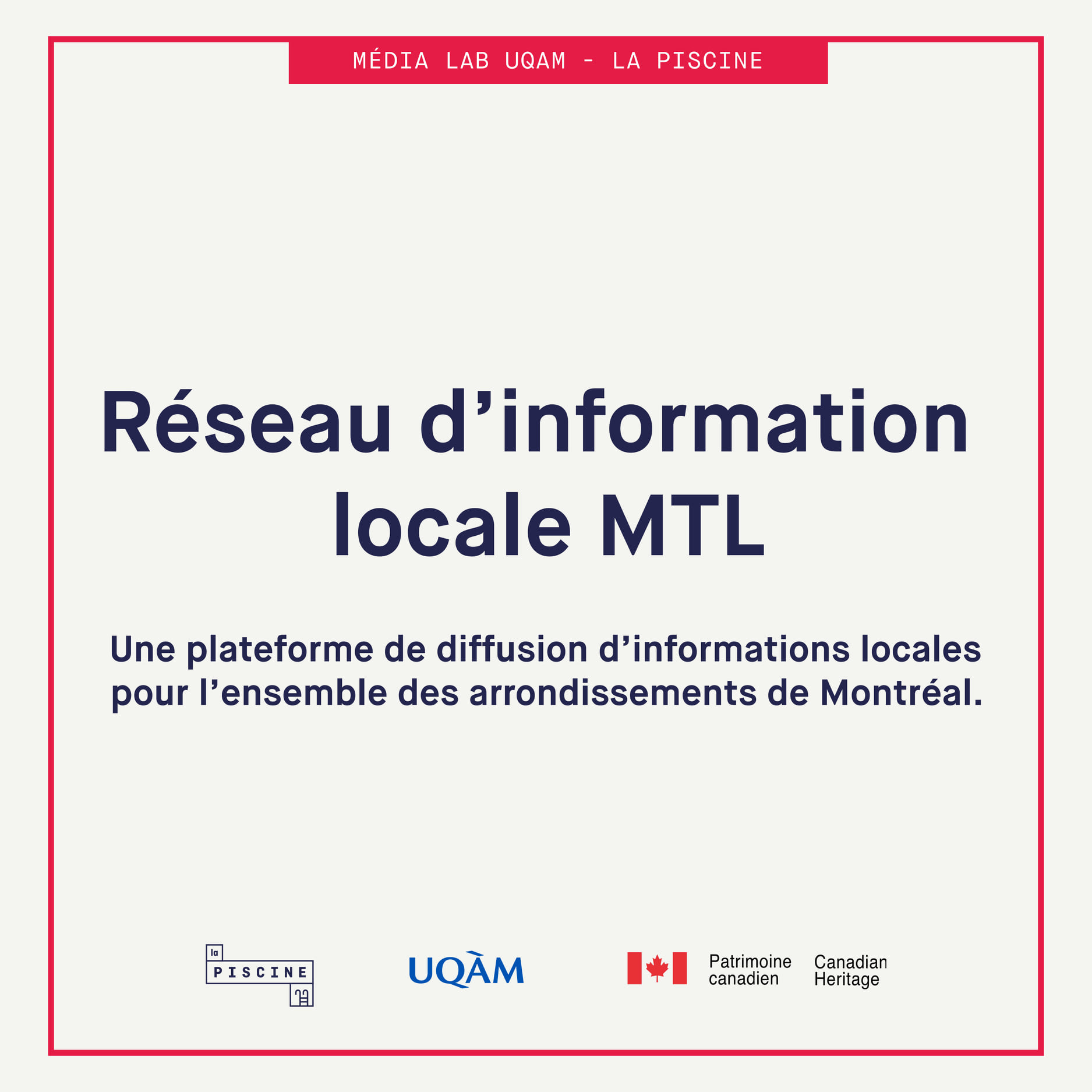 MÉDIA LAB UQAM - LA PISCINE

Réseau d'information locale MTL

Une plateforme de diffusion d'informations locales pour l'ensemble des arrondissements de Montréal.

la PISCINE

UQÀM

Patrimoine canadien

Canadian Heritage